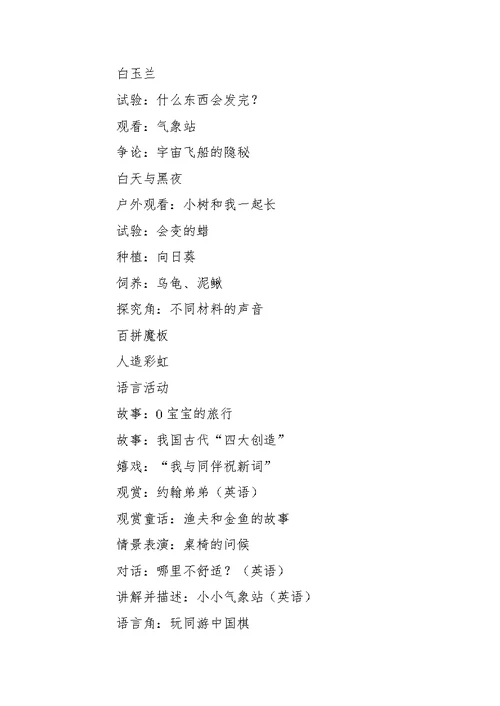 白玉兰

试验：什么东西会发亮？

观看：气象站

争论：宇宙飞船的隐秘

白天与黑夜

户外观看：小树和我一起长

试验：会变的蜡

种植：向日葵

饲养：乌龟、泥鳅

探究角：不同材料的声音

百拼魔板

人造彩虹

语言活动

故事：0宝宝的旅行

故事：我国古代“四大创造”

嬉戏：“我与同伴祝新词”

观赏：约翰弟弟（英语）

观赏童话：渔夫和金鱼的故事

情景表演：桌椅的问候

对话：哪里不舒适？（英语）

讲解并描述：小小气象站（英语）

语言角：玩同游中国棋